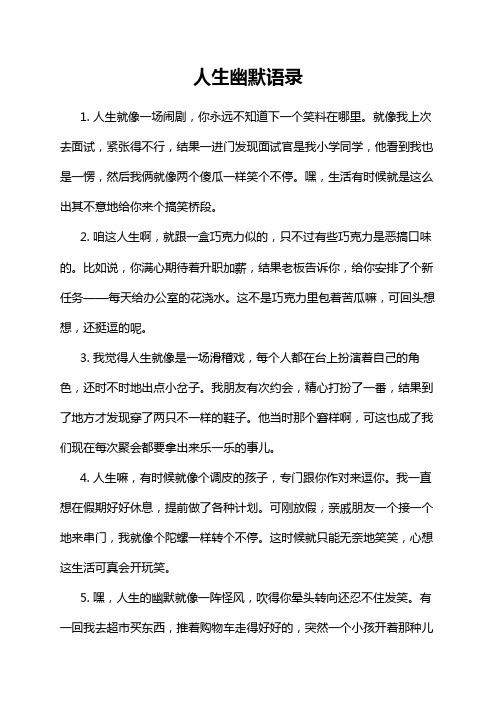 人生幽默语录

1. 人生就像一场闹剧，你永远不知道下一个笑料在哪里。就像我上次去面试，紧张得不行，结果一进门发现面试官是我小学同学，他看到我也是一愣，然后我俩就像两个傻瓜一样笑个不停。嘿，生活有时候就是这么出其不意地给你来个搞笑桥段。

2. 咱这人生啊，就跟一盒巧克力似的，只不过有些巧克力是恶搞口味的。比如说，你满心期待着升职加薪，结果老板告诉你，给你安排了个新任务——每天给办公室的花浇水。这不是巧克力里包着苦瓜嘛，可回头想想，还挺逗的呢。

3. 我觉得人生就像是一场滑稽戏，每个人都在台上扮演着自己的角色，还时不时地出点小岔子。我朋友有次约会，精心打扮了一番，结果到了地方才发现穿了两只不一样的鞋子。他当时那个窘样啊，可这也成了我们现在每次聚会都要拿出来乐一乐的事儿。

4. 人生嘛，有时候就像个调皮的孩子，专门跟你作对来逗你。我一直想在假期好好休息，提前做了各种计划。可刚放假，亲戚朋友一个接一个地来串门，我就像个陀螺一样转个不停。这时候就只能无奈地笑笑，心想这生活可真会开玩笑。

5. 嘿，人生的幽默就像一阵怪风，吹得你晕头转向还忍不住发笑。有一回我去超市买东西，推着购物车走得好好的，突然一个小孩开着那种儿